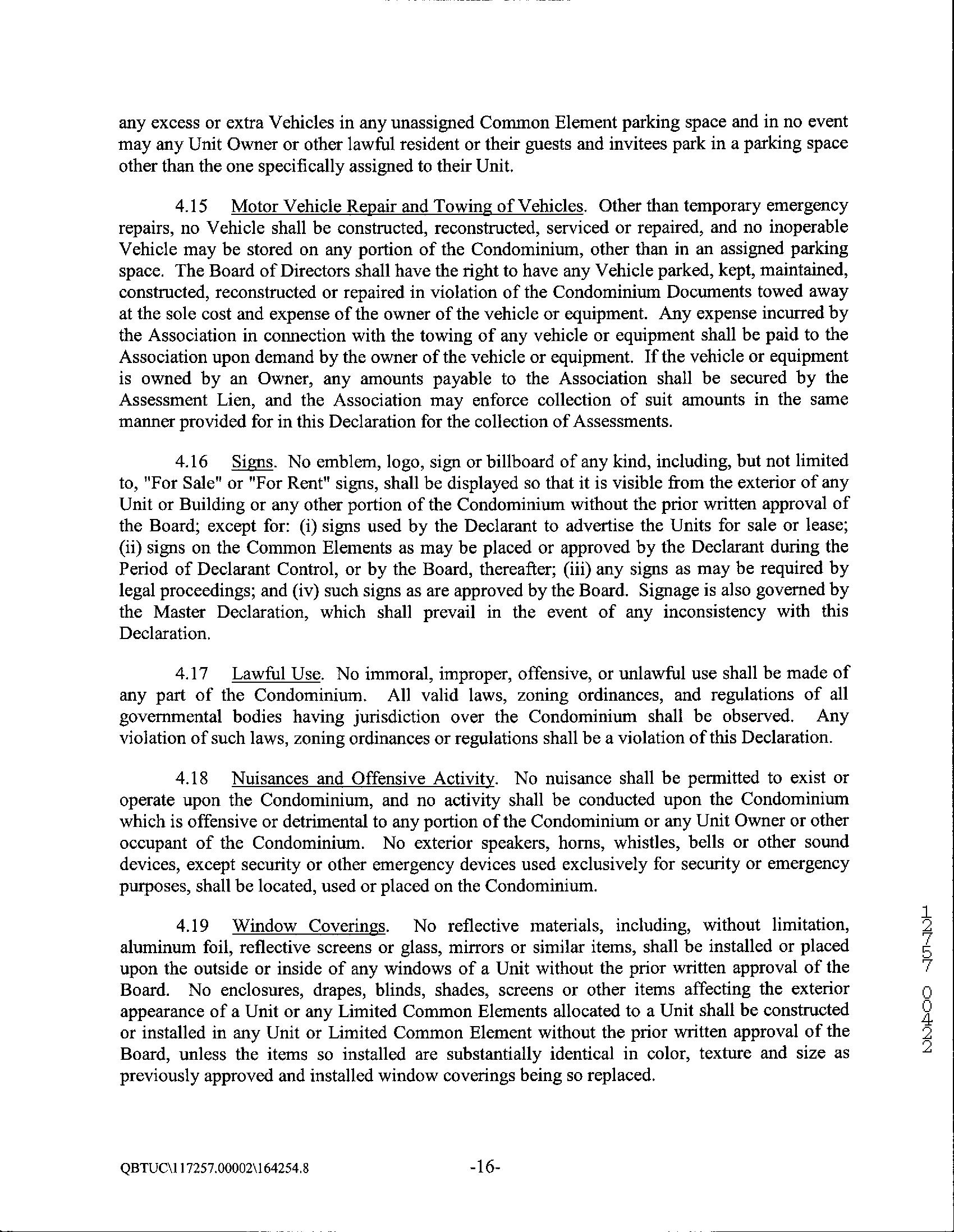 any excess or extra Vehicles in any unassigned Common Element parking space and in no event may any Unit Owner or other lawful resident or their guests and invitees park in a parking space other than the one specifically assigned to their Unit.

4.15 Motor Vehicle Repair and Towing of Vehicles. Other than temporary emergency repairs, no Vehicle shall be constructed, reconstructed, serviced or repaired, and no inoperable Vehicle may be stored on any portion of the Condominium, other than in an assigned parking space. The Board of Directors shall have the right to have any Vehicle parked, kept, maintained, constructed, reconstructed or repaired in violation of the Condominium Documents towed away at the sole cost and expense of the owner of the vehicle or equipment. Any expense incurred by the Association in connection with the towing of any vehicle or equipment shall be paid to the Association upon demand by the owner of the vehicle or equipment. If the vehicle or equipment is owned by an Owner, any amounts payable to the Association shall be secured by the Assessment Lien, and the Association may enforce collection of suit amounts in the same manner provided for in this Declaration for the collection of Assessments.

4.16 Signs. No emblem, logo, sign or billboard of any kind, including, but not limited to, "For Sale" or "For Rent" signs, shall be displayed so that it is visible from the exterior of any Unit or Building or any other portion of the Condominium without the prior written approval of the Board; except for: (i) signs used by the Declarant to advertise the Units for sale or lease; (ii) signs on the Common Elements as may be placed or approved by the Declarant during the Period of Declarant Control, or by the Board, thereafter; (iii) any signs as may be required by legal proceedings; and (iv) such signs as are approved by the Board. Signage is also governed by the Master Declaration, which shall prevail in the event of any inconsistency with this Declaration.

4.17 Lawful Use. No immoral, improper, offensive, or unlawful use shall be made of any part of the Condominium. All valid laws, zoning ordinances, and regulations of all governmental bodies having jurisdiction over the Condominium shall be observed. Any violation of such laws, zoning ordinances or regulations shall be a violation of this Declaration.

4.18 Nuisances and Offensive Activity. No nuisance shall be permitted to exist or operate upon the Condominium, and no activity shall be conducted upon the Condominium which is offensive or detrimental to any portion of the Condominium or any Unit Owner or other occupant of the Condominium. No exterior speakers, horns, whistles, bells or other sound devices, except security or other emergency devices used exclusively for security or emergency purposes, shall be located, used or placed on the Condominium.

4.19 Window Coverings. No reflective materials, including, without limitation, aluminum foil, reflective screens or glass, mirrors or similar items, shall be installed or placed upon the outside or inside of any windows of a Unit without the prior written approval of the Board. No enclosures, drapes, blinds, shades, screens or other items affecting the exterior appearance of a Unit or any Limited Common Elements allocated to a Unit shall be constructed or installed in any Unit or Limited Common Element without the prior written approval of the Board, unless the items so installed are substantially identical in color, texture and size as previously approved and installed window coverings being so replaced.

12757 00422

QBTUC\117257.00002\164254.8 -16-